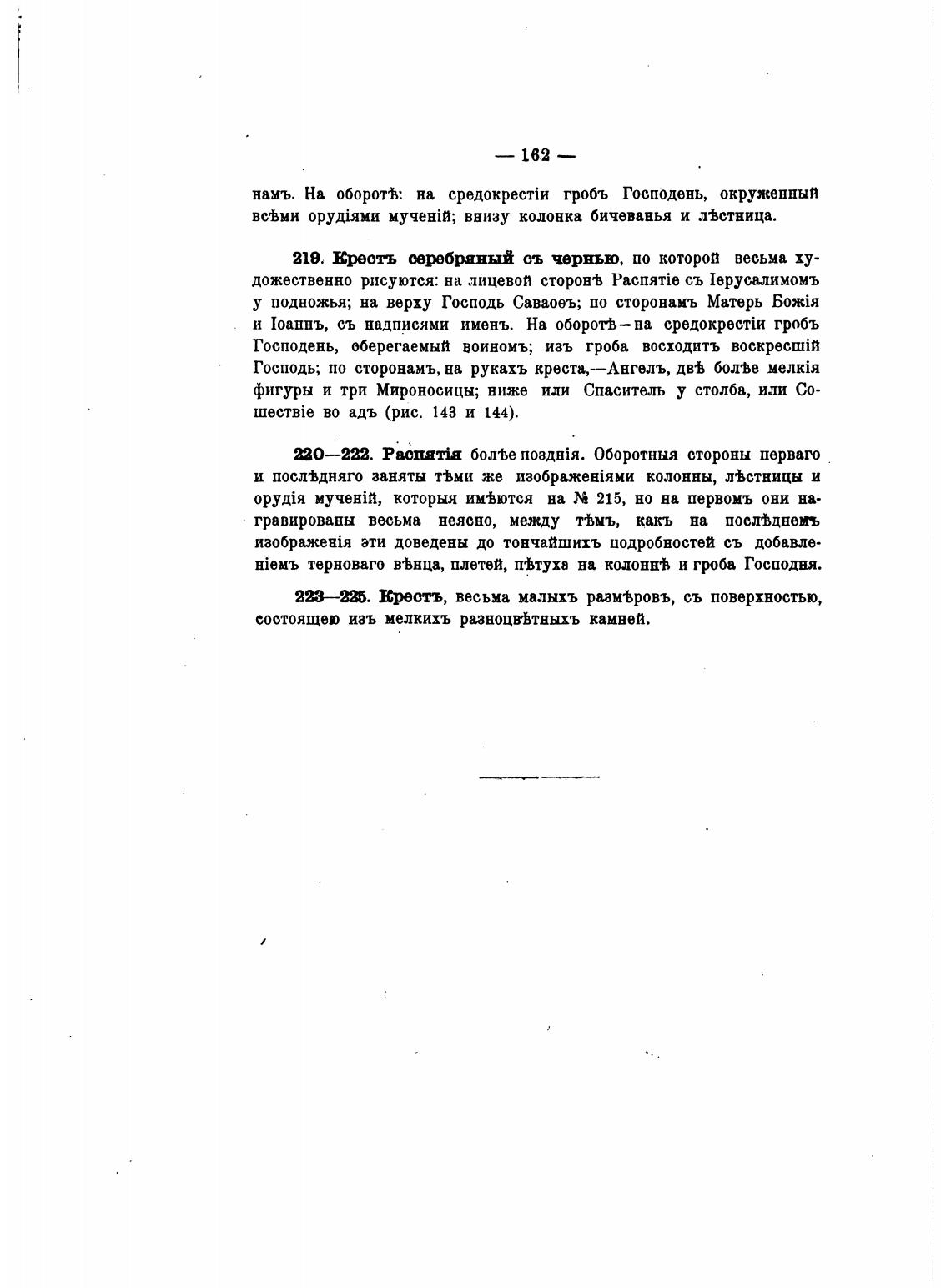 — 162 —

намъ. На оборотѣ: на средокрестіи гробъ Господень, окруженный всѣми орудіями мученій; внизу колонка бичеванья и лѣстница.

219. Крестъ серебряный съ чернью, по которой весьма художественно рисуются: на лицевой сторонѣ Распятіе съ Іерусалимомъ у подножья; на верху Господь Саваоѳъ; по сторонамъ Матерь Божія и Іоаннъ, съ надписями именъ. На оборотѣ—на средокрестіи гробъ Господень, оберегаемый воиномъ; изъ гроба восходитъ воскресшій Господь; по сторонамъ, на рукахъ креста,—Ангелъ, двѣ болѣе мелкія фигуры и три Мироносицы; ниже или Спаситель у столба, или Сошествіе во адъ (рис. 143 и 144).

220—222. Распятія болѣе позднія. Оборотныя стороны перваго и послѣдняго заняты тѣми же изображеніями колонны, лѣстницы и орудія мученій, которыя имѣются на № 215, но на первомъ они награвированы весьма неясно, между тѣмъ, какъ на послѣднемъ изображенія эти доведены до тончайшихъ подробностей съ добавленіемъ терноваго вѣнца, плетей, пѣтуха на колоннѣ и гроба Господня.

223—225. Крестъ, весьма малыхъ размѣровъ, съ поверхностью, состоящею изъ мелкихъ разноцвѣтныхъ камней.